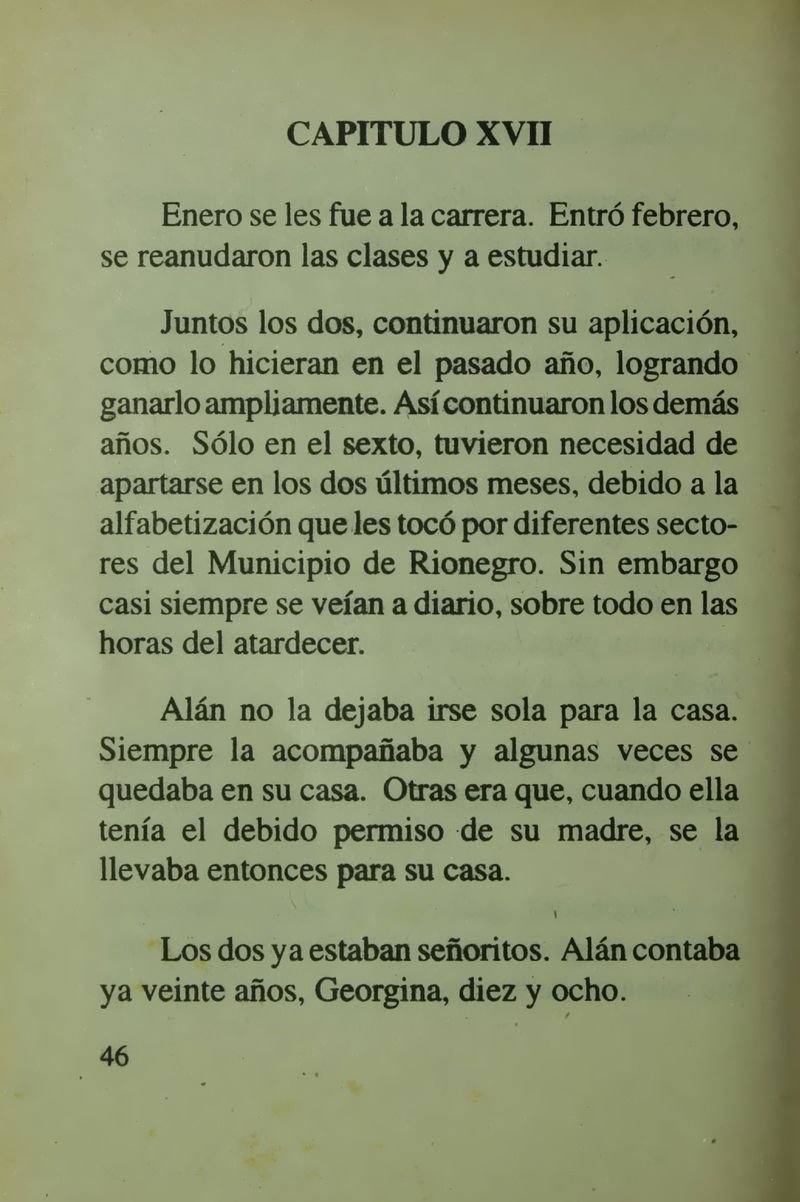 CAPITULO XVII

Enero se les fue a la carrera. Entró febrero, se reanudaron las clases y a estudiar.

Juntos los dos, continuaron su aplicación, como lo hicieran en el pasado año, logrando ganarlo ampliamente. Así continuaron los demás años. Sólo en el sexto, tuvieron necesidad de apartarse en los dos últimos meses, debido a la alfabetización que les tocó por diferentes sectores del Municipio de Rionegro. Sin embargo casi siempre se veían a diario, sobre todo en las horas del atardecer.

Alán no la dejaba irse sola para la casa. Siempre la acompañaba y algunas veces se quedaba en su casa. Otras era que, cuando ella tenía el debido permiso de su madre, se la llevaba entonces para su casa.

Los dos ya estaban señoritos. Alán contaba ya veinte años, Georgina, diez y ocho.

46